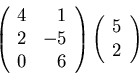 $\begin{pmatrix} 4 & 1 \\ 2 & -5 \\ 0 & 6 \end{pmatrix} \begin{pmatrix} 5 \\ 2 \end{pmatrix}$